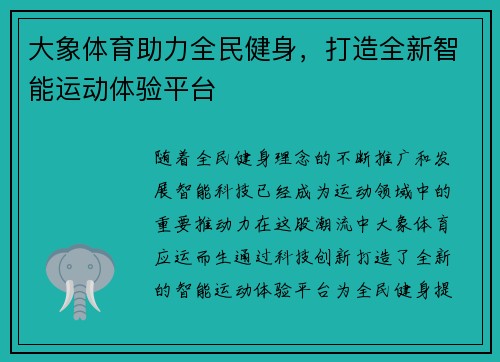 大象体育助力全民健身，打造全新智能运动体验平台

随着全民健身理念的不断推广和发展智能科技已经成为运动领域中的重要推动力在这股潮流中大象体育应运而生通过科技创新打造了全新的智能运动体验平台为全民健身提